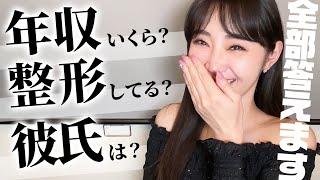 年収いくら?
整形してる?
彼氏は?

全部答えます